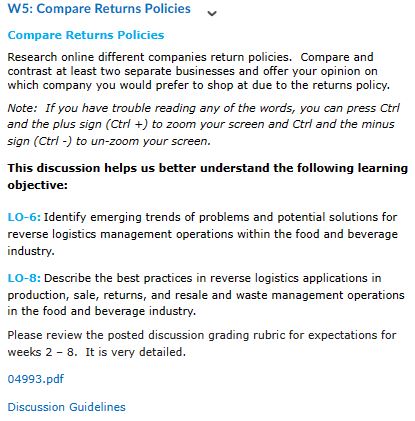 W5: Compare Returns Policies

Compare Returns Policies

Research online different companies return policies.  Compare and contrast at least two separate businesses and offer your opinion on which company you would prefer to shop at due to the returns policy.

Note:  If you have trouble reading any of the words, you can press Ctrl and the plus sign (Ctrl +) to zoom your screen and Ctrl and the minus sign (Ctrl -) to un-zoom your screen.

This discussion helps us better understand the following learning objective:

LO-6: Identify emerging trends of problems and potential solutions for reverse logistics management operations within the food and beverage industry.

LO-8: Describe the best practices in reverse logistics applications in production, sale, returns, and resale and waste management operations in the food and beverage industry.

Please review the posted discussion grading rubric for expectations for weeks 2 – 8.  It is very detailed.

04993.pdf

Discussion Guidelines